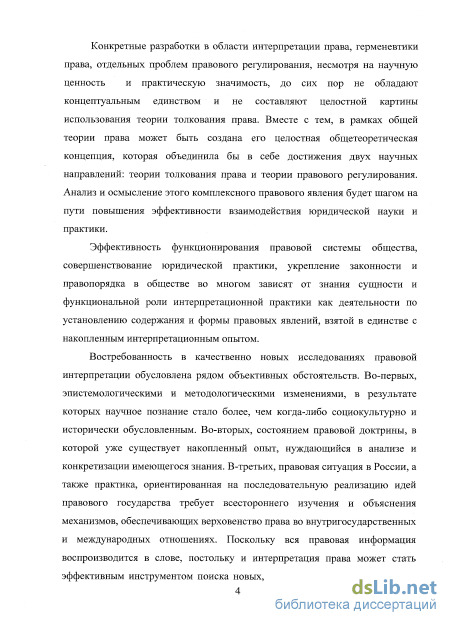 Конкретные разработки в области интерпретации права, герменевтики права, отдельных проблем правового регулирования, несмотря на научную ценность и практическую значимость, до сих пор не обладают концептуальным единством и не составляют целостной картины использования теории толкования права. Вместе с тем, в рамках общей теории права может быть создана его целостная общетеоретическая концепция, которая объединила бы в себе достижения двух научных направлений: теории толкования права и теории правового регулирования. Анализ и осмысление этого комплексного правового явления будет шагом на пути повышения эффективности взаимодействия юридической науки и практики.

Эффективность функционирования правовой системы общества, совершенствование юридической практики, укрепление законности и правопорядка в обществе во многом зависят от знания сущности и функциональной роли интерпретационной практики как деятельности по установлению содержания и формы правовых явлений, взятой в единстве с накопленным интерпретационным опытом.

Востребованность в качественно новых исследованиях правовой интерпретации обусловлена рядом объективных обстоятельств. Во-первых, эпистемологическими и методологическими изменениями, в результате которых научное познание стало более, чем когда-либо социокультурно и исторически обусловленным. Во-вторых, состоянием правовой доктрины, в которой уже существует накопленный опыт, нуждающийся в анализе и конкретизации имеющегося знания. В-третьих, правовая ситуация в России, а также практика, ориентированная на последовательную реализацию идей правового государства требует всестороннего изучения и объяснения механизмов, обеспечивающих верховенство права во внутригосударственных и международных отношениях. Поскольку вся правовая информация воспроизводится в слове, постольку и интерпретация права может стать эффективным инструментом поиска новых,

4

dsLib.net
библиотека диссертаций